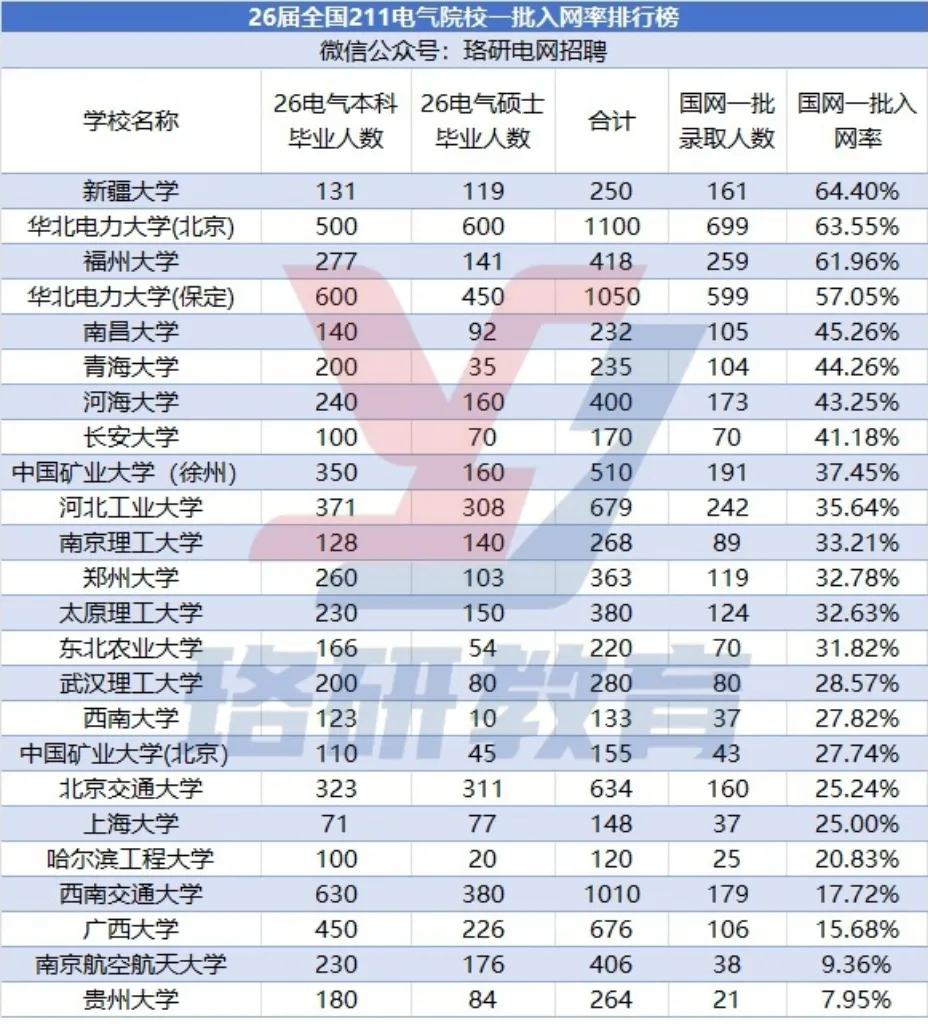 26届全国211电气院校一批入网率排行榜
微信公众号：珞研电网招聘

| 学校名称 | 26电气本科毕业人数 | 26电气硕士毕业人数 | 合计 | 国网一批录取人数 | 国网一批入网率 |
|---|---|---|---|---|---|
| 新疆大学 | 131 | 119 | 250 | 161 | 64.40% |
| 华北电力大学(北京) | 500 | 600 | 1100 | 699 | 63.55% |
| 福州大学 | 277 | 141 | 418 | 259 | 61.96% |
| 华北电力大学(保定) | 600 | 450 | 1050 | 599 | 57.05% |
| 南昌大学 | 140 | 92 | 232 | 105 | 45.26% |
| 青海大学 | 200 | 35 | 235 | 104 | 44.26% |
| 河海大学 | 240 | 160 | 400 | 173 | 43.25% |
| 长安大学 | 100 | 70 | 170 | 70 | 41.18% |
| 中国矿业大学（徐州） | 350 | 160 | 510 | 191 | 37.45% |
| 河北工业大学 | 371 | 308 | 679 | 242 | 35.64% |
| 南京理工大学 | 128 | 140 | 268 | 89 | 33.21% |
| 郑州大学 | 260 | 103 | 363 | 119 | 32.78% |
| 太原理工大学 | 230 | 150 | 380 | 124 | 32.63% |
| 东北农业大学 | 166 | 54 | 220 | 70 | 31.82% |
| 武汉理工大学 | 200 | 80 | 280 | 80 | 28.57% |
| 西南大学 | 123 | 10 | 133 | 37 | 27.82% |
| 中国矿业大学(北京) | 110 | 45 | 155 | 43 | 27.74% |
| 北京交通大学 | 323 | 311 | 634 | 160 | 25.24% |
| 上海大学 | 71 | 77 | 148 | 37 | 25.00% |
| 哈尔滨工程大学 | 100 | 20 | 120 | 25 | 20.83% |
| 西南交通大学 | 630 | 380 | 1010 | 179 | 17.72% |
| 广西大学 | 450 | 226 | 676 | 106 | 15.68% |
| 南京航空航天大学 | 230 | 176 | 406 | 38 | 9.36% |
| 贵州大学 | 180 | 84 | 264 | 21 | 7.95% |

珞研教育